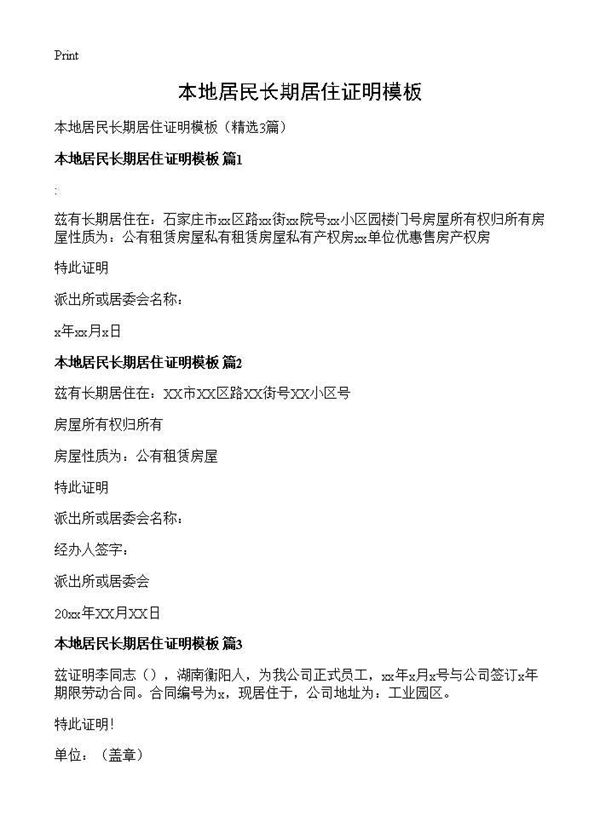 Print

本地居民长期居住证明模板

本地居民长期居住证明模板（精选3篇）

本地居民长期居住证明模板 篇1

:

兹有长期居住在：石家庄市xx区路xx街xx院号xx小区园楼门号房屋所有权归所有房屋性质为：公有租赁房屋私有租赁房屋私有产权房xx单位优惠售房产权房

特此证明

派出所或居委会名称：

x年xx月x日

本地居民长期居住证明模板 篇2

兹有长期居住在：XX市XX区路XX街号XX小区号

房屋所有权归所有

房屋性质为：公有租赁房屋

特此证明

派出所或居委会名称：

经办人签字：

派出所或居委会

20xx年XX月XX日

本地居民长期居住证明模板 篇3

兹证明李同志（），湖南衡阳人，为我公司正式员工，xx年x月x号与公司签订x年期限劳动合同。合同编号为x，现居住于，公司地址为：工业园区。

特此证明!

单位：（盖章）